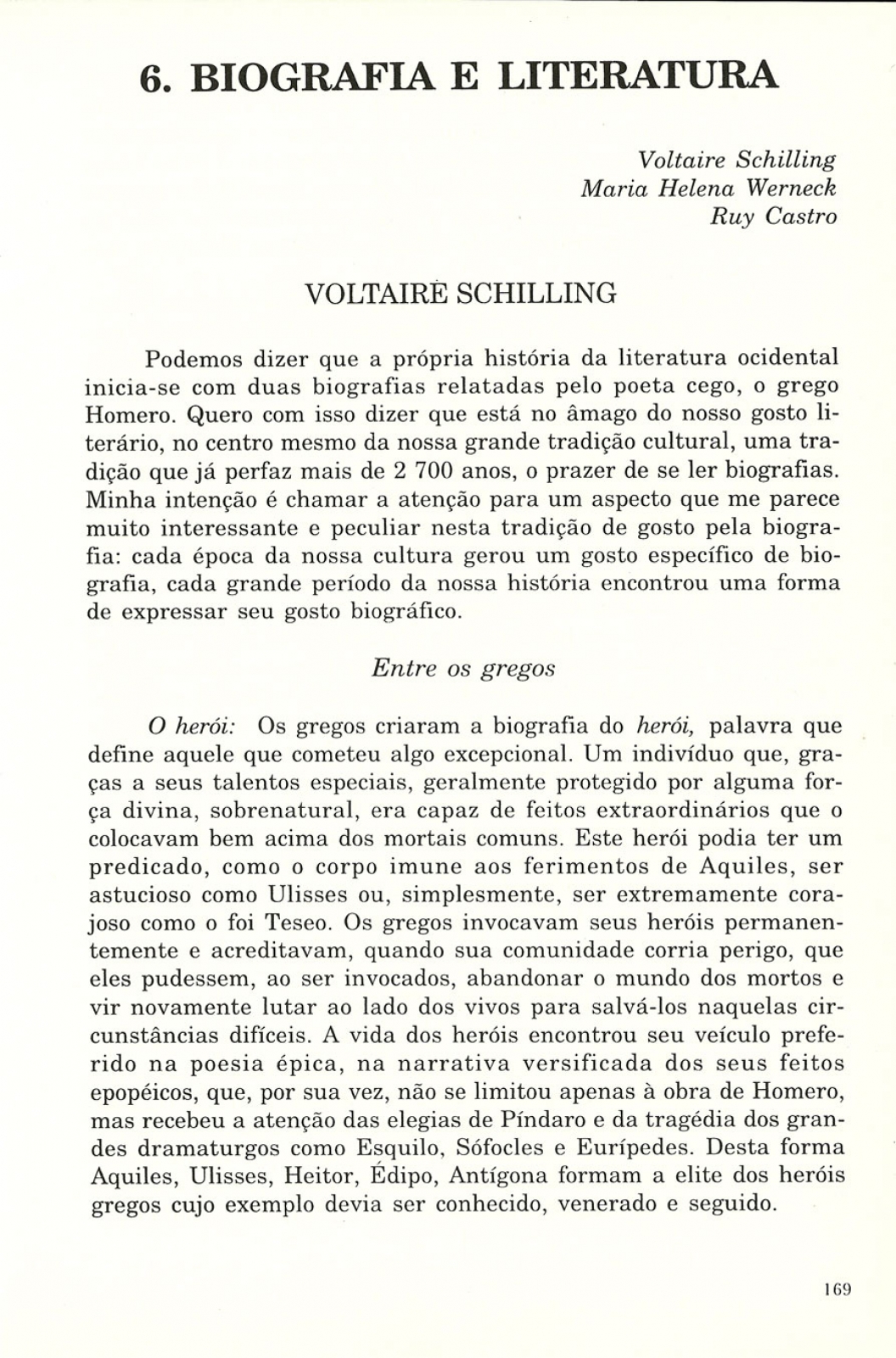 6. BIOGRAFIA E LITERATURA

Voltaire Schilling
Maria Helena Werneck
Ruy Castro

VOLTAIRE SCHILLING

Podemos dizer que a própria história da literatura ocidental inicia-se com duas biografias relatadas pelo poeta cego, o grego Homero. Quero com isso dizer que está no âmago do nosso gosto literário, no centro mesmo da nossa grande tradição cultural, uma tradição que já perfaz mais de 2 700 anos, o prazer de se ler biografias. Minha intenção é chamar a atenção para um aspecto que me parece muito interessante e peculiar nesta tradição de gosto pela biografia: cada época da nossa cultura gerou um gosto específico de biografia, cada grande período da nossa história encontrou uma forma de expressar seu gosto biográfico.

Entre os gregos

O herói: Os gregos criaram a biografia do herói, palavra que define aquele que cometeu algo excepcional. Um indivíduo que, graças a seus talentos especiais, geralmente protegido por alguma força divina, sobrenatural, era capaz de feitos extraordinários que o colocavam bem acima dos mortais comuns. Este herói podia ter um predicado, como o corpo imune aos ferimentos de Aquiles, ser astucioso como Ulisses ou, simplesmente, ser extremamente corajoso como o foi Teseo. Os gregos invocavam seus heróis permanentemente e acreditavam, quando sua comunidade corria perigo, que eles pudessem, ao ser invocados, abandonar o mundo dos mortos e vir novamente lutar ao lado dos vivos para salvá-los naquelas circunstâncias difíceis. A vida dos heróis encontrou seu veículo preferido na poesia épica, na narrativa versificada dos seus feitos epopéicos, que, por sua vez, não se limitou apenas à obra de Homero, mas recebeu a atenção das elegias de Píndaro e da tragédia dos grandes dramaturgos como Esquilo, Sófocles e Eurípedes. Desta forma Aquiles, Ulisses, Heitor, Édipo, Antígona formam a elite dos heróis gregos cujo exemplo devia ser conhecido, venerado e seguido.

169